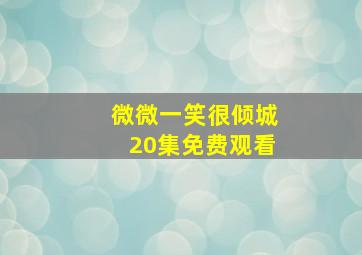 微微一笑很倾城
20集免费观看